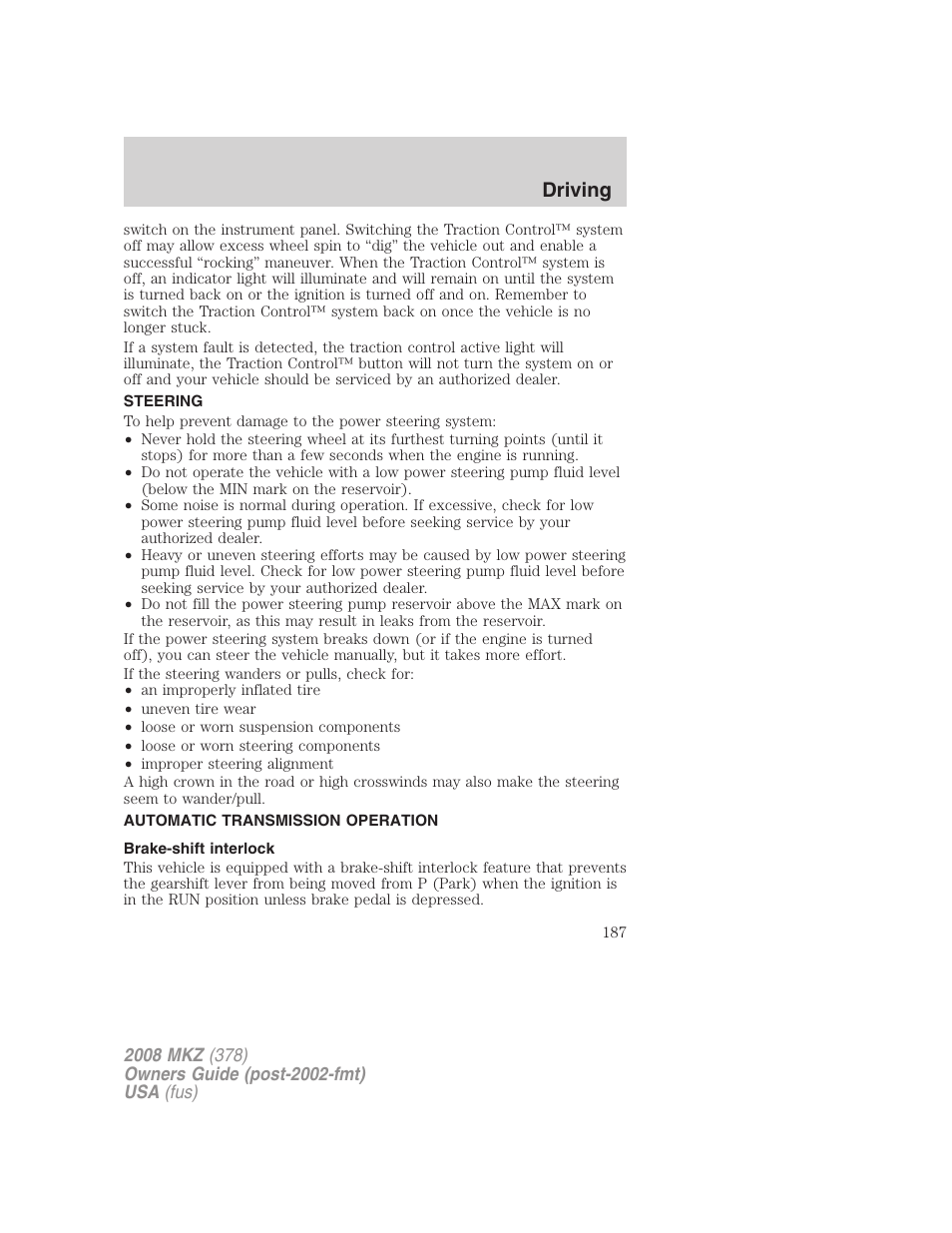 Driving

switch on the instrument panel. Switching the Traction Control™ system off may allow excess wheel spin to “dig” the vehicle out and enable a successful “rocking” maneuver. When the Traction Control™ system is off, an indicator light will illuminate and will remain on until the system is turned back on or the ignition is turned off and on. Remember to switch the Traction Control™ system back on once the vehicle is no longer stuck.

If a system fault is detected, the traction control active light will illuminate, the Traction Control™ button will not turn the system on or off and your vehicle should be serviced by an authorized dealer.

STEERING

To help prevent damage to the power steering system:
• Never hold the steering wheel at its furthest turning points (until it stops) for more than a few seconds when the engine is running.
• Do not operate the vehicle with a low power steering pump fluid level (below the MIN mark on the reservoir).
• Some noise is normal during operation. If excessive, check for low power steering pump fluid level before seeking service by your authorized dealer.
• Heavy or uneven steering efforts may be caused by low power steering pump fluid level. Check for low power steering pump fluid level before seeking service by your authorized dealer.
• Do not fill the power steering pump reservoir above the MAX mark on the reservoir, as this may result in leaks from the reservoir.

If the power steering system breaks down (or if the engine is turned off), you can steer the vehicle manually, but it takes more effort.

If the steering wanders or pulls, check for:
• an improperly inflated tire
• uneven tire wear
• loose or worn suspension components
• loose or worn steering components
• improper steering alignment

A high crown in the road or high crosswinds may also make the steering seem to wander/pull.

AUTOMATIC TRANSMISSION OPERATION

Brake-shift interlock

This vehicle is equipped with a brake-shift interlock feature that prevents the gearshift lever from being moved from P (Park) when the ignition is in the RUN position unless brake pedal is depressed.

187

2008 MKZ (378)
Owners Guide (post-2002-fmt)
USA (fus)